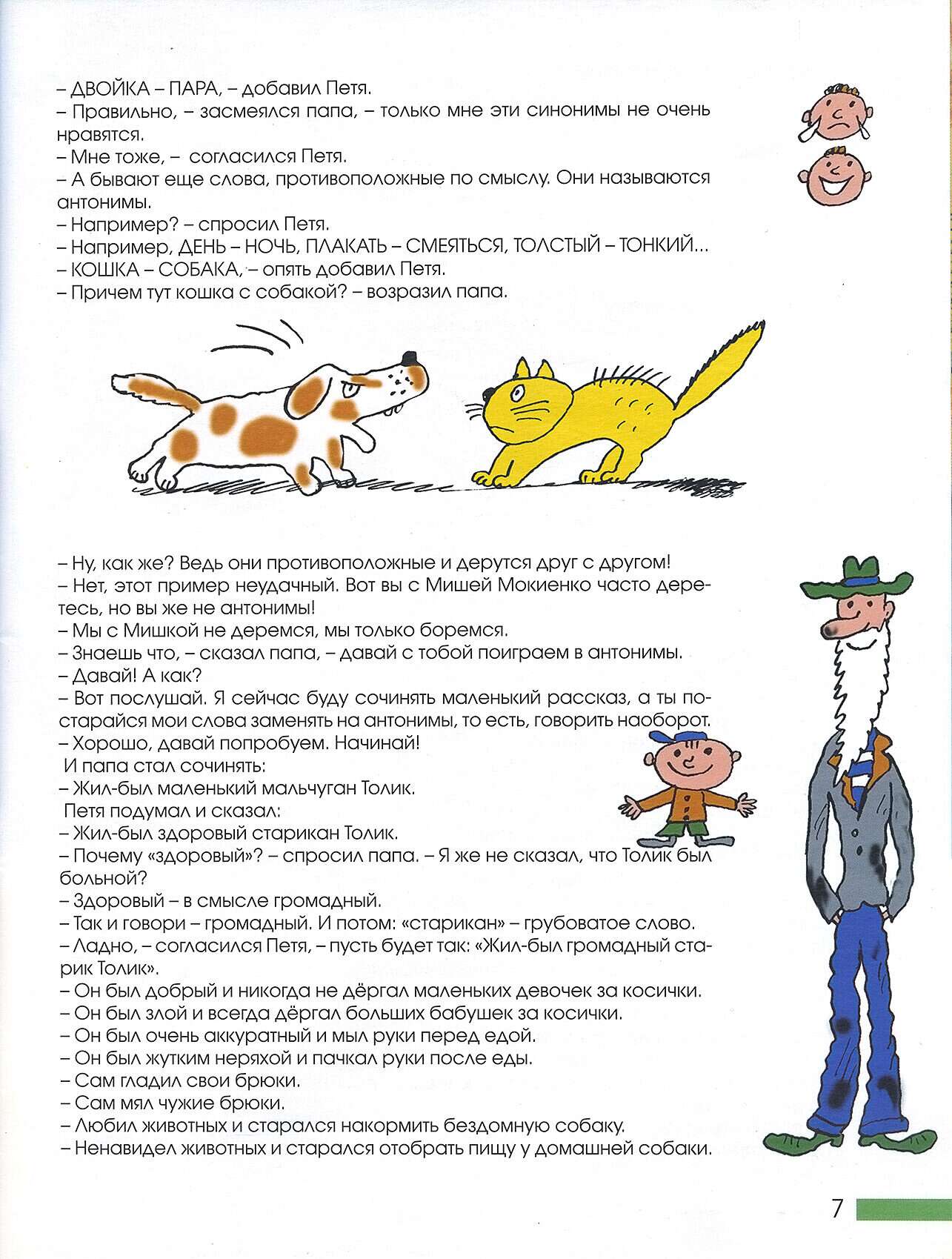 – ДВОЙКА – ПАРА, – добавил Петя.
– Правильно, – засмеялся папа, – только мне эти синонимы не очень нравятся.
– Мне тоже, – согласился Петя.
– А бывают еще слова, противоположные по смыслу. Они называются антонимы.
– Например? – спросил Петя.
– Например, ДЕНЬ – НОЧЬ, ПЛАКАТЬ – СМЕЯТЬСЯ, ТОЛСТЫЙ – ТОНКИЙ...
– КОШКА – СОБАКА, – опять добавил Петя.
– Причем тут кошка с собакой? – возразил папа.

– Ну, как же? Ведь они противоположные и дерутся друг с другом!
– Нет, этот пример неудачный. Вот вы с Мишей Мокиенко часто деретесь, но вы же не антонимы!
– Мы с Мишкой не деремся, мы только боремся.
– Знаешь что, – сказал папа, – давай с тобой поиграем в антонимы.
– Давай! А как?
– Вот послушай. Я сейчас буду сочинять маленький рассказ, а ты постарайся мои слова заменять на антонимы, то есть, говорить наоборот.
– Хорошо, давай попробуем. Начинай!
И папа стал сочинять:
– Жил-был маленький мальчуган Толик.
Петя подумал и сказал:
– Жил-был здоровый старикан Толик.
– Почему «здоровый»? – спросил папа. – Я же не сказал, что Толик был больной?
– Здоровый – в смысле громадный.
– Так и говори – громадный. И потом: «старикан» – грубоватое слово.
– Ладно, – согласился Петя, – пусть будет так: «Жил-был громадный старик Толик».
– Он был добрый и никогда не дёргал маленьких девочек за косички.
– Он был злой и всегда дёргал больших бабушек за косички.
– Он был очень аккуратный и мыл руки перед едой.
– Он был жутким неряхой и пачкал руки после еды.
– Сам гладил свои брюки.
– Сам мял чужие брюки.
– Любил животных и старался накормить бездомную собаку.
– Ненавидел животных и старался отобрать пищу у домашней собаки.

7